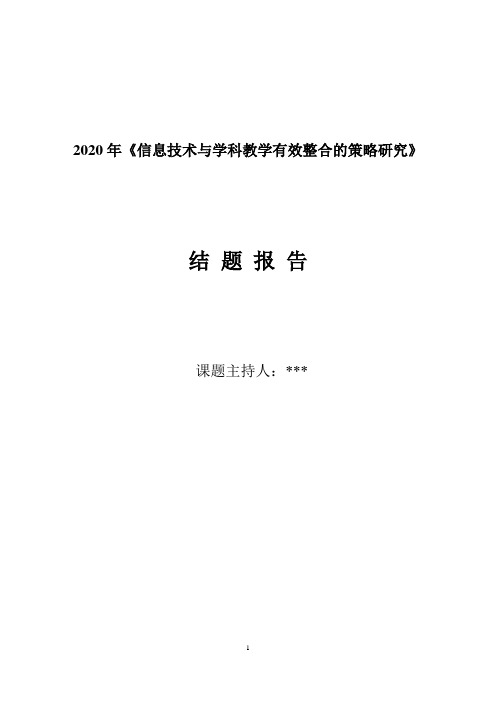 2020 年《信息技术与学科教学有效整合的策略研究》

结 题 报 告

课题主持人：***

1